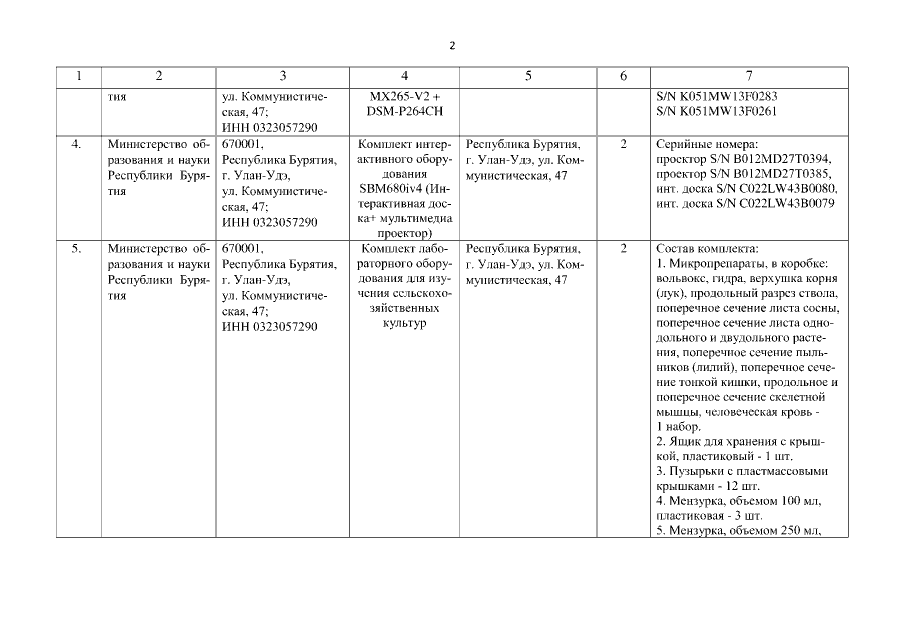 2

| 1 | 2 | 3 | 4 | 5 | 6 | 7 |
|---|---|---|---|---|---|---|
| | тия | ул. Коммунистическая, 47; ИНН 0323057290 | MX265-V2 + DSM-P264CH | | | S/N K051MW13F0283 S/N K051MW13F0261 |
| 4. | Министерство образования и науки Республики Бурятия | 670001, Республика Бурятия, г. Улан-Удэ, ул. Коммунистическая, 47; ИНН 0323057290 | Комплект интерактивного оборудования SBM680iv4 (Интерактивная доска+ мультимедиа проектор) | Республика Бурятия, г. Улан-Удэ, ул. Коммунистическая, 47 | 2 | Серийные номера: проектор S/N B012MD27T0394, проектор S/N B012MD27T0385, инт. доска S/N C022LW43B0080, инт. доска S/N C022LW43B0079 |
| 5. | Министерство образования и науки Республики Бурятия | 670001, Республика Бурятия, г. Улан-Удэ, ул. Коммунистическая, 47; ИНН 0323057290 | Комплект лабораторного оборудования для изучения сельскохозяйственных культур | Республика Бурятия, г. Улан-Удэ, ул. Коммунистическая, 47 | 2 | Состав комплекта: 1. Микропрепараты, в коробке: вольвокс, гидра, верхушка корня (лук), продольный разрез ствола, поперечное сечение листа сосны, поперечное сечение листа однодольного и двудольного растения, поперечное сечение пыльников (лилий), поперечное сечение тонкой кишки, продольное и поперечное сечение скелетной мышцы, человеческая кровь - 1 набор. 2. Ящик для хранения с крышкой, пластиковый - 1 шт. 3. Пузырьки с пластмассовыми крышками - 12 шт. 4. Мензурка, объемом 100 мл, пластиковая - 3 шт. 5. Мензурка, объемом 250 мл, |